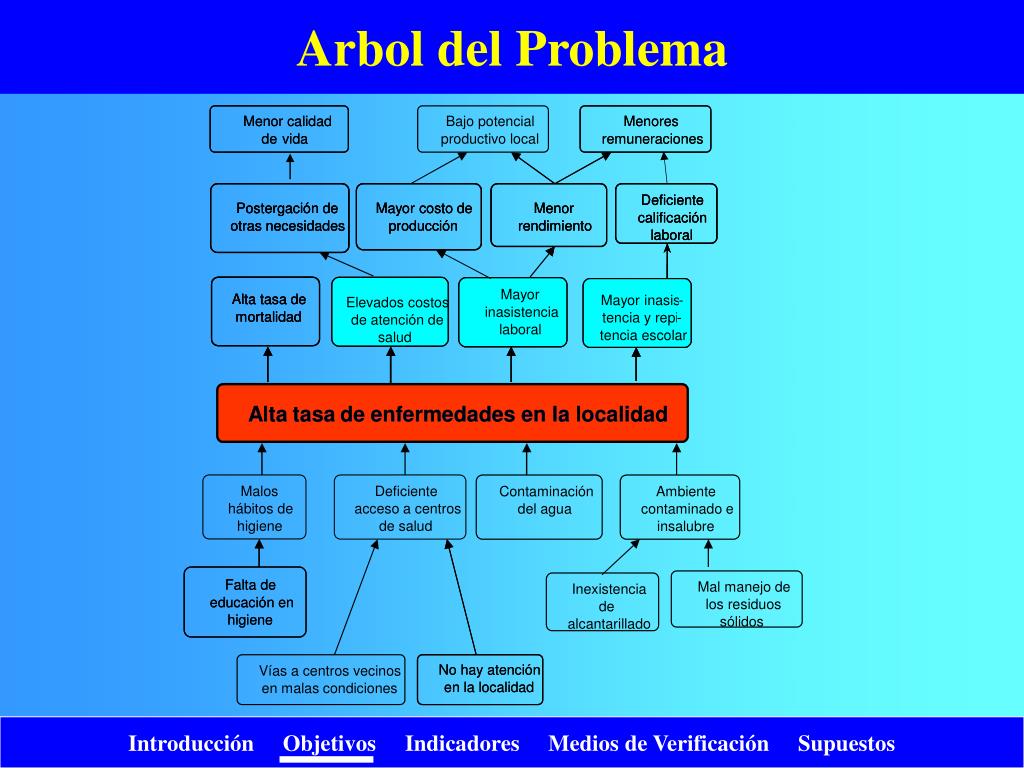 Arbol del Problema

Menor calidad de vida

Bajo potencial productivo local

Menores remuneraciones

Postergación de otras necesidades

Mayor costo de producción

Menor rendimiento

Deficiente calificación laboral

Alta tasa de mortalidad

Elevados costos de atención de salud

Mayor inasistencia laboral

Mayor inasistencia y repitencia escolar

Alta tasa de enfermedades en la localidad

Malos hábitos de higiene

Deficiente acceso a centros de salud

Contaminación del agua

Ambiente contaminado e insalubre

Falta de educación en higiene

Inexistencia de alcantarillado

Mal manejo de los residuos sólidos

Vías a centros vecinos en malas condiciones

No hay atención en la localidad

Introducción Objetivos Indicadores Medios de Verificación Supuestos